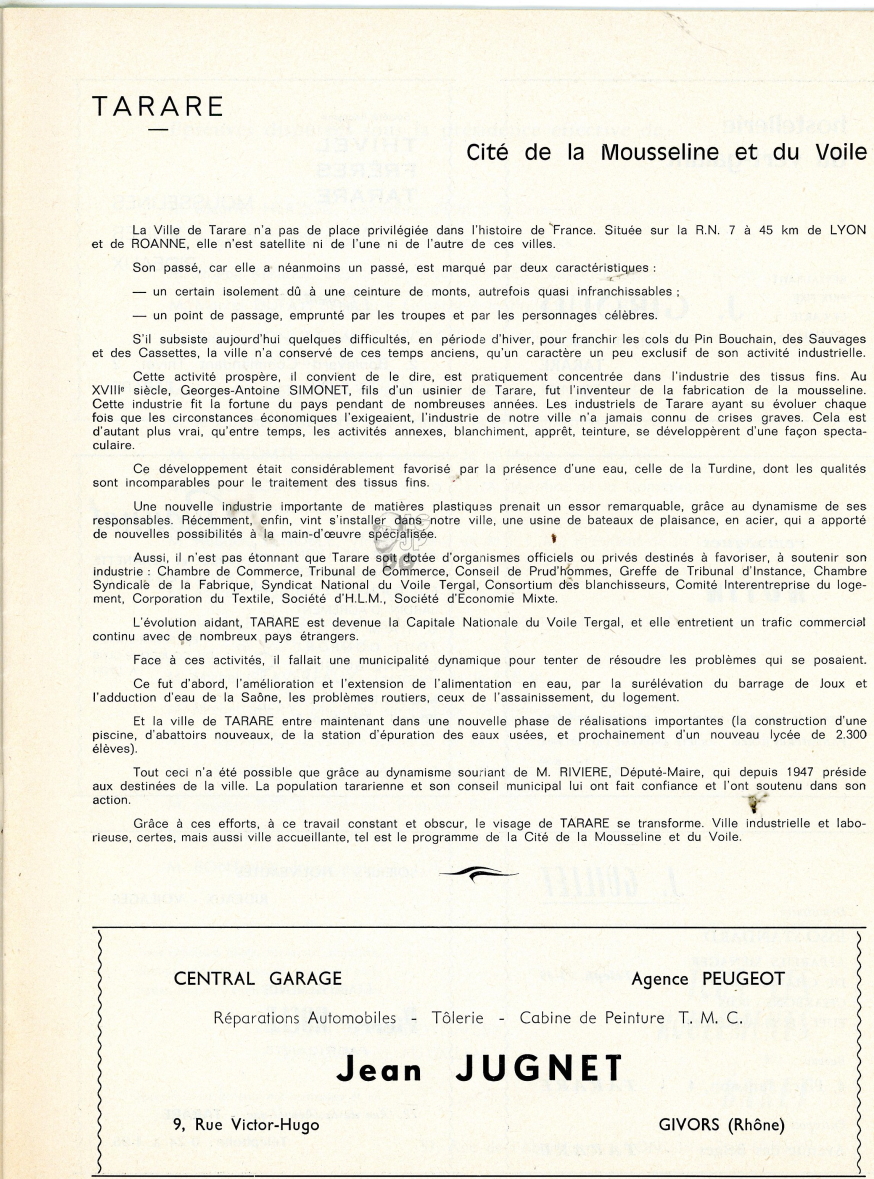 TARARE

Cité de la Mousseline et du Voile

La Ville de Tarare n'a pas de place privilégiée dans l'histoire de France. Située sur la R.N. 7 à 45 km de LYON et de ROANNE, elle n'est satellite ni de l'une ni de l'autre de ces villes.

Son passé, car elle a néanmoins un passé, est marqué par deux caractéristiques :

— un certain isolement dû à une ceinture de monts, autrefois quasi infranchissables ;

— un point de passage, emprunté par les troupes et par les personnages célèbres.

S'il subsiste aujourd'hui quelques difficultés, en période d'hiver, pour franchir les cols du Pin Bouchain, des Sauvages et des Cassettes, la ville n'a conservé de ces temps anciens, qu'un caractère un peu exclusif de son activité industrielle.

Cette activité prospère, il convient de le dire, est pratiquement concentrée dans l'industrie des tissus fins. Au XVIIIe siècle, Georges-Antoine SIMONET, fils d'un usinier de Tarare, fut l'inventeur de la fabrication de la mousseline. Cette industrie fit la fortune du pays pendant de nombreuses années. Les industriels de Tarare ayant su évoluer chaque fois que les circonstances économiques l'exigeaient, l'industrie de notre ville n'a jamais connu de crises graves. Cela est d'autant plus vrai, qu'entre temps, les activités annexes, blanchiment, apprêt, teinture, se développèrent d'une façon spectaculaire.

Ce développement était considérablement favorisé par la présence d'une eau, celle de la Turdine, dont les qualités sont incomparables pour le traitement des tissus fins.

Une nouvelle industrie importante de matières plastiques prenait un essor remarquable, grâce au dynamisme de ses responsables. Récemment, enfin, vint s'installer dans notre ville, une usine de bateaux de plaisance, en acier, qui a apporté de nouvelles possibilités à la main-d'œuvre spécialisée.

Aussi, il n'est pas étonnant que Tarare soit dotée d'organismes officiels ou privés destinés à favoriser, à soutenir son industrie : Chambre de Commerce, Tribunal de Commerce, Conseil de Prud'hommes, Greffe de Tribunal d'Instance, Chambre Syndicale de la Fabrique, Syndicat National du Voile Tergal, Consortium des blanchisseurs, Comité Interentreprise du logement, Corporation du Textile, Société d'H.L.M., Société d'Economie Mixte.

L'évolution aidant, TARARE est devenue la Capitale Nationale du Voile Tergal, et elle entretient un trafic commercial continu avec de nombreux pays étrangers.

Face à ces activités, il fallait une municipalité dynamique pour tenter de résoudre les problèmes qui se posaient.

Ce fut d'abord, l'amélioration et l'extension de l'alimentation en eau, par la surélévation du barrage de Joux et l'adduction d'eau de la Saône, les problèmes routiers, ceux de l'assainissement, du logement.

Et la ville de TARARE entre maintenant dans une nouvelle phase de réalisations importantes (la construction d'une piscine, d'abattoirs nouveaux, de la station d'épuration des eaux usées, et prochainement d'un nouveau lycée de 2.300 élèves).

Tout ceci n'a été possible que grâce au dynamisme souriant de M. RIVIERE, Député-Maire, qui depuis 1947 préside aux destinées de la ville. La population tararienne et son conseil municipal lui ont fait confiance et l'ont soutenu dans son action.

Grâce à ces efforts, à ce travail constant et obscur, le visage de TARARE se transforme. Ville industrielle et laborieuse, certes, mais aussi ville accueillante, tel est le programme de la Cité de la Mousseline et du Voile.

CENTRAL GARAGE

Agence PEUGEOT

Réparations Automobiles - Tôlerie - Cabine de Peinture T. M. C.

Jean JUGNET

9, Rue Victor-Hugo

GIVORS (Rhône)